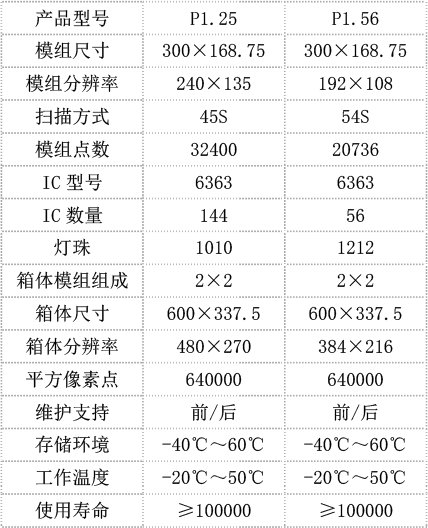 | 产品型号 | P1.25 | P1.56 |
|---|---|---|
| 模组尺寸 | 300×168.75 | 300×168.75 |
| 模组分辨率 | 240×135 | 192×108 |
| 扫描方式 | 45S | 54S |
| 模组点数 | 32400 | 20736 |
| IC 型号 | 6363 | 6363 |
| IC 数量 | 144 | 56 |
| 灯珠 | 1010 | 1212 |
| 箱体模组组成 | 2×2 | 2×2 |
| 箱体尺寸 | 600×337.5 | 600×337.5 |
| 箱体分辨率 | 480×270 | 384×216 |
| 平方像素点 | 640000 | 640000 |
| 维护支持 | 前/后 | 前/后 |
| 存储环境 | -40℃～60℃ | -40℃～60℃ |
| 工作温度 | -20℃～50℃ | -20℃～50℃ |
| 使用寿命 | ≥100000 | ≥100000 |